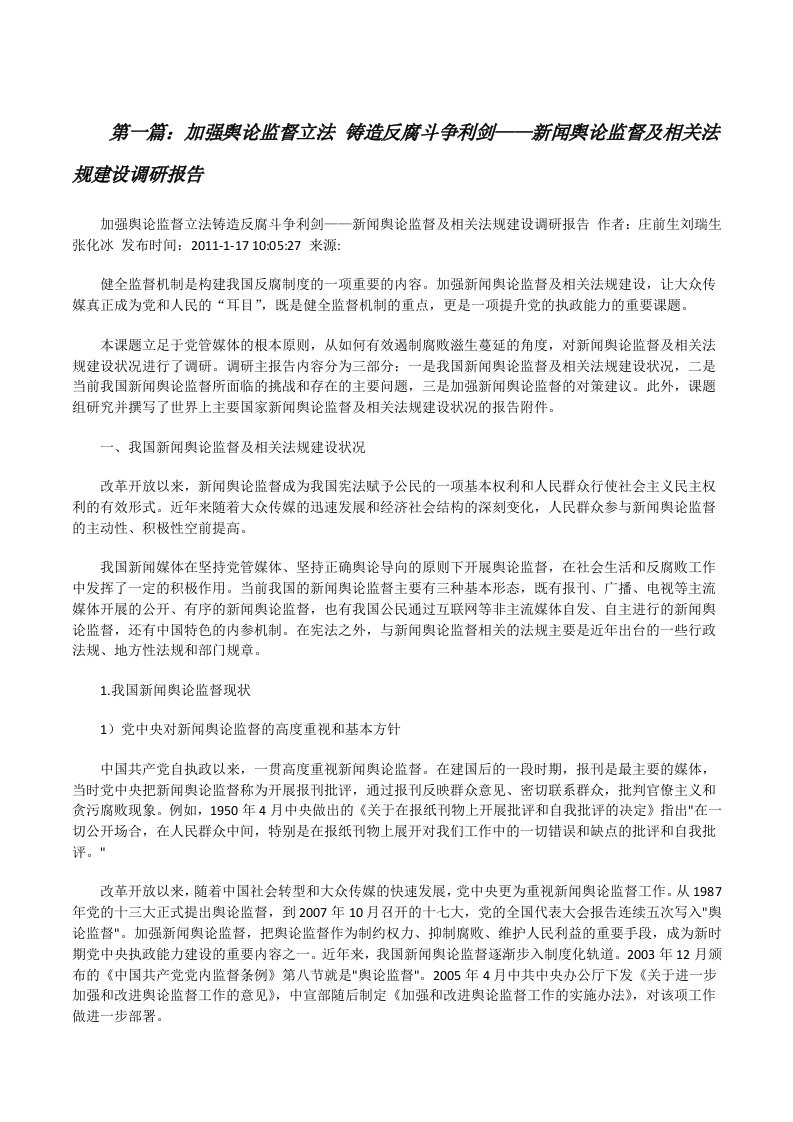 第一篇：加强舆论监督立法 铸造反腐斗争利剑——新闻舆论监督及相关法规建设调研报告

加强舆论监督立法铸造反腐斗争利剑——新闻舆论监督及相关法规建设调研报告 作者：庄前生刘瑞生张化冰 发布时间：2011-1-17 10:05:27 来源:

健全监督机制是构建我国反腐制度的一项重要的内容。加强新闻舆论监督及相关法规建设，让大众传媒真正成为党和人民的“耳目”，既是健全监督机制的重点，更是一项提升党的执政能力的重要课题。

本课题立足于党管媒体的根本原则，从如何有效遏制腐败滋生蔓延的角度，对新闻舆论监督及相关法规建设状况进行了调研。调研主报告内容分为三部分：一是我国新闻舆论监督及相关法规建设状况，二是当前我国新闻舆论监督所面临的挑战和存在的主要问题，三是加强新闻舆论监督的对策建议。此外，课题组研究并撰写了世界上主要国家新闻舆论监督及相关法规建设状况的报告附件。

一、我国新闻舆论监督及相关法规建设状况

改革开放以来，新闻舆论监督成为我国宪法赋予公民的一项基本权利和人民群众行使社会主义民主权利的有效形式。近年来随着大众传媒的迅速发展和经济社会结构的深刻变化，人民群众参与新闻舆论监督的主动性、积极性空前提高。

我国新闻媒体在坚持党管媒体、坚持正确舆论导向的原则下开展舆论监督，在社会生活和反腐败工作中发挥了一定的积极作用。当前我国的新闻舆论监督主要有三种基本形态，既有报刊、广播、电视等主流媒体开展的公开、有序的新闻舆论监督，也有我国公民通过互联网等非主流媒体自发、自主进行的新闻舆论监督，还有中国特色的内参机制。在宪法之外，与新闻舆论监督相关的法规主要是近年出台的一些行政法规、地方性法规和部门规章。

1.我国新闻舆论监督现状

1）党中央对新闻舆论监督的高度重视和基本方针

中国共产党自执政以来，一贯高度重视新闻舆论监督。在建国后的一段时期，报刊是最主要的媒体，当时党中央把新闻舆论监督称为开展报刊批评，通过报刊反映群众意见、密切联系群众，批判官僚主义和贪污腐败现象。例如，1950 年 4 月中央做出的《关于在报纸刊物上开展批评和自我批评的决定》指出"在一切公开场合，在人民群众中间，特别是在报纸刊物上展开对我们工作中的一切错误和缺点的批评和自我批评。"

改革开放以来，随着中国社会转型和大众传媒的快速发展，党中央更为重视新闻舆论监督工作。从 1987 年党的十三大正式提出舆论监督，到 2007 年 10 月召开的十七大，党的全国代表大会报告连续五次写入"舆论监督"。加强新闻舆论监督，把舆论监督作为制约权力、抑制腐败、维护人民利益的重要手段，成为新时期党中央执政能力建设的重要内容之一。近年来，我国新闻舆论监督逐渐步入制度化轨道。2003 年 12 月颁布的《中国共产党党内监督条例》第八节就是"舆论监督"。2005 年 4 月中共中央办公厅下发《关于进一步加强和改进舆论监督工作的意见》，中宣部随后制定《加强和改进舆论监督工作的实施办法》，对该项工作做进一步部署。